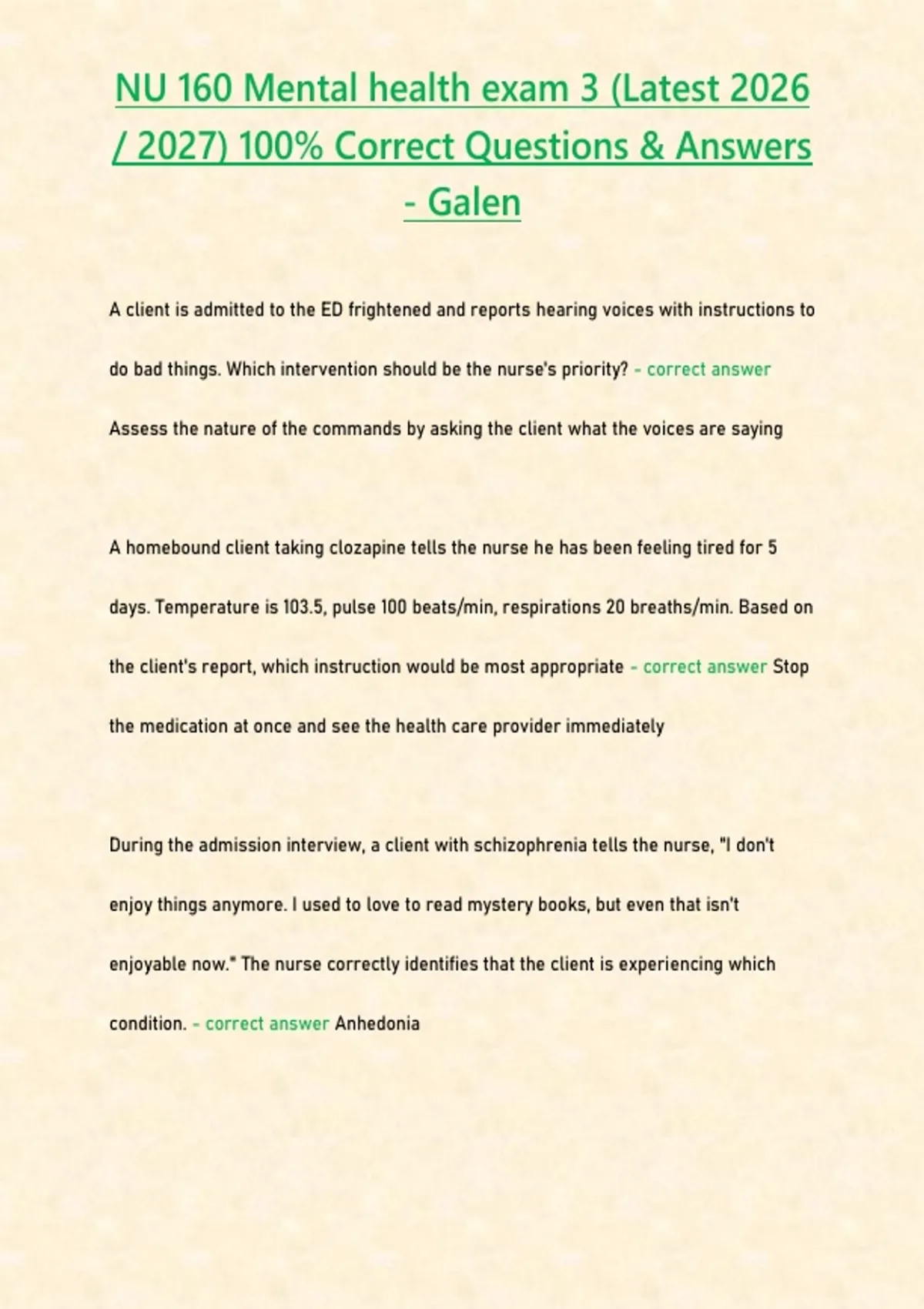 NU 160 Mental health exam 3 (Latest 2026 / 2027) 100% Correct Questions & Answers - Galen

A client is admitted to the ED frightened and reports hearing voices with instructions to do bad things. Which intervention should be the nurse's priority? - correct answer Assess the nature of the commands by asking the client what the voices are saying

A homebound client taking clozapine tells the nurse he has been feeling tired for 5 days. Temperature is 103.5, pulse 100 beats/min, respirations 20 breaths/min. Based on the client's report, which instruction would be most appropriate - correct answer Stop the medication at once and see the health care provider immediately

During the admission interview, a client with schizophrenia tells the nurse, "I don't enjoy things anymore. I used to love to read mystery books, but even that isn't enjoyable now." The nurse correctly identifies that the client is experiencing which condition. - correct answer Anhedonia